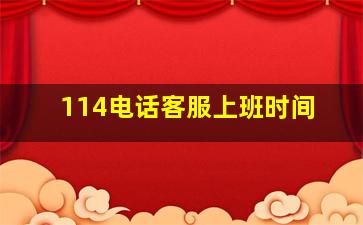 114电话客服上班时间